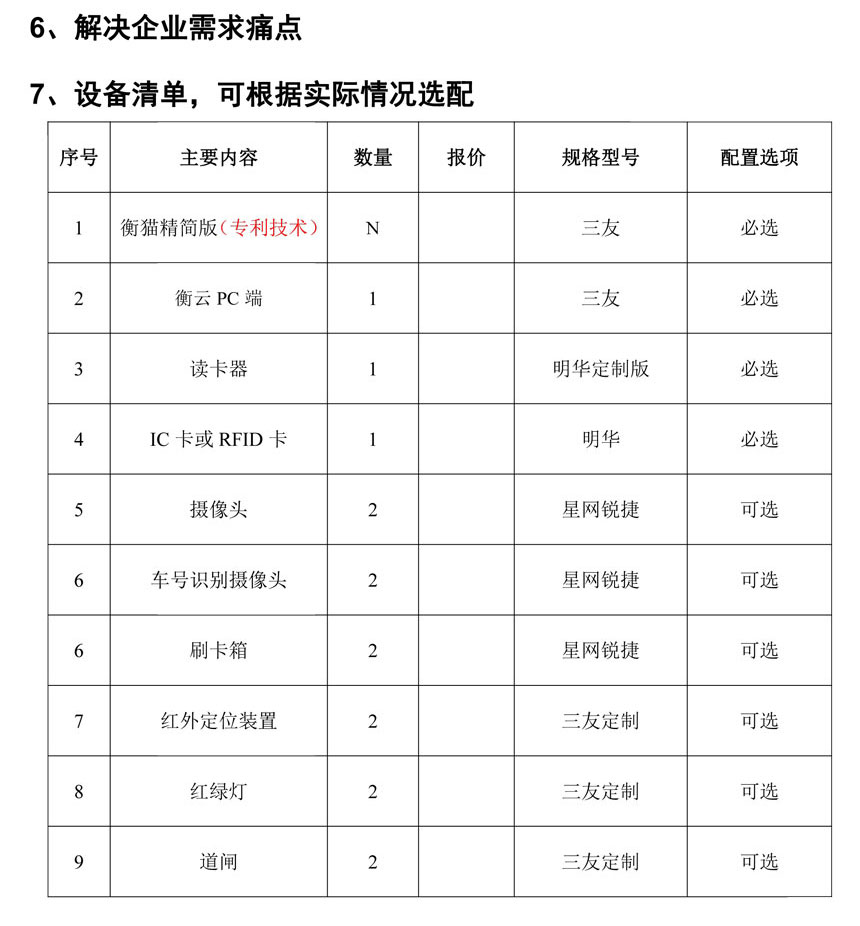 6、解决企业需求痛点

7、设备清单，可根据实际情况选配

| 序号 | 主要内容 | 数量 | 报价 | 规格型号 | 配置选项 |
|---|---|---|---|---|---|
| 1 | 衡猫精简版（专利技术） | N | | 三友 | 必选 |
| 2 | 衡云 PC 端 | 1 | | 三友 | 必选 |
| 3 | 读卡器 | 1 | | 明华定制版 | 必选 |
| 4 | IC 卡或 RFID 卡 | 1 | | 明华 | 必选 |
| 5 | 摄像头 | 2 | | 星网锐捷 | 可选 |
| 6 | 车号识别摄像头 | 2 | | 星网锐捷 | 可选 |
| 6 | 刷卡箱 | 2 | | 星网锐捷 | 可选 |
| 7 | 红外定位装置 | 2 | | 三友定制 | 可选 |
| 8 | 红绿灯 | 2 | | 三友定制 | 可选 |
| 9 | 道闸 | 2 | | 三友定制 | 可选 |